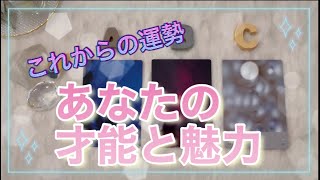 これからの運勢

C

あなたの
才能と魅力